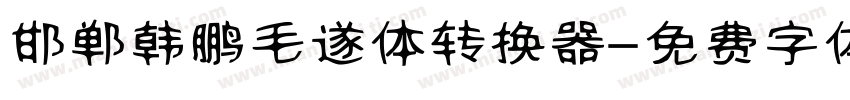 邯郸韩鹏毛遂体转换器-免费字体